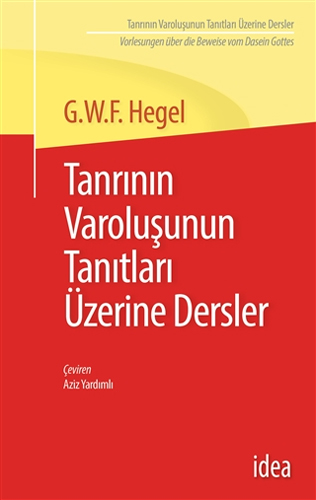 Tanrının Varoluşunun Tanıtları Üzerine Dersler
Vorlesungen über die Beweise vom Dasein Gottes

G.W.F. Hegel

Tanrının Varoluşunun Tanıtları Üzerine Dersler

Çeviren
Aziz Yardımlı

idea